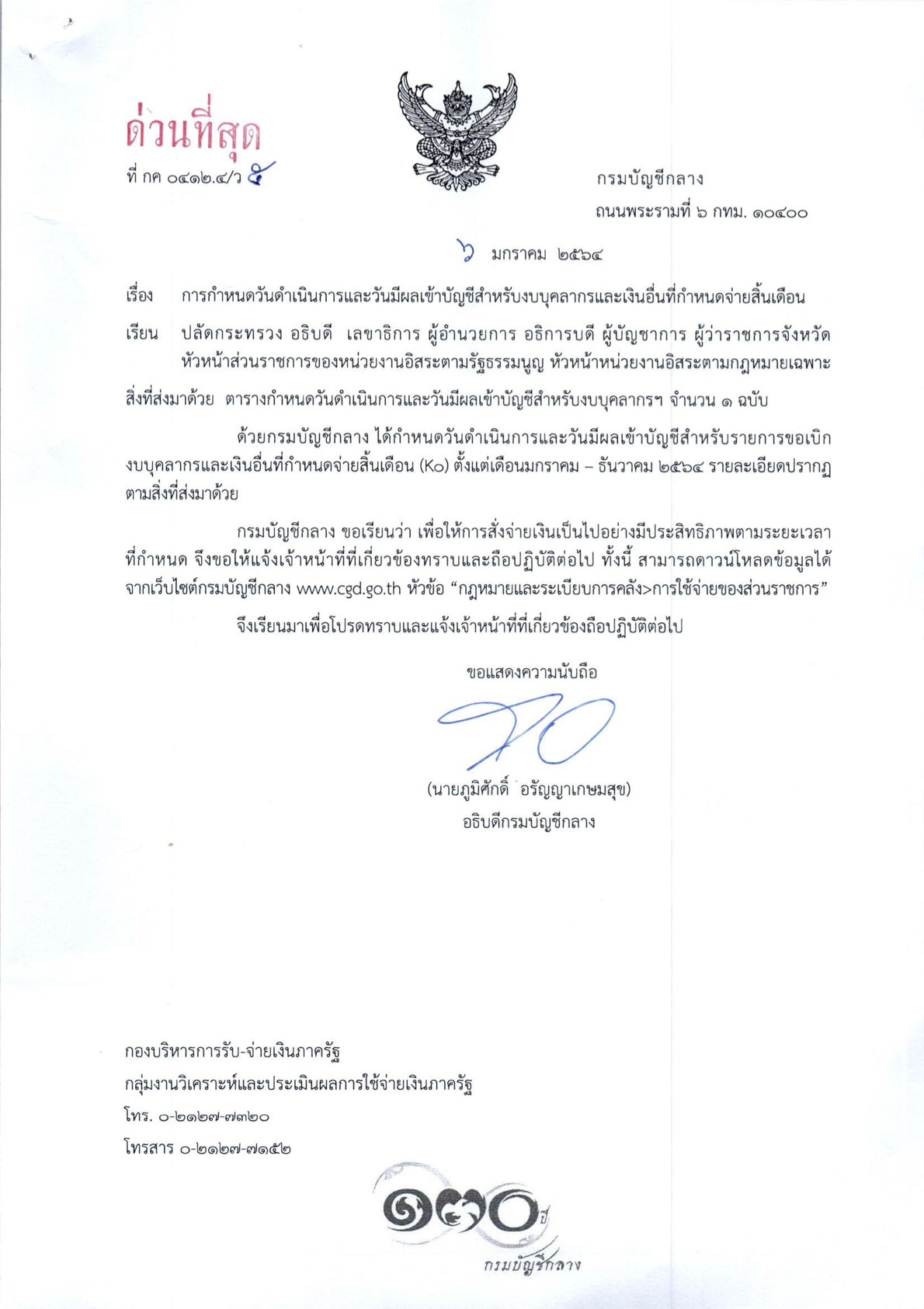 ด่วนที่สุด

ที่ กค ๐๔๑๒.๔/ว ๕

กรมบัญชีกลาง
ถนนพระรามที่ ๖ กทม. ๑๐๔๐๐

๖ มกราคม ๒๕๖๔

เรื่อง การกำหนดวันดำเนินการและวันมีผลเข้าบัญชีสำหรับงบบุคลากรและเงินอื่นที่กำหนดจ่ายสิ้นเดือน

เรียน ปลัดกระทรวง อธิบดี เลขาธิการ ผู้อำนวยการ อธิการบดี ผู้บัญชาการ ผู้ว่าราชการจังหวัด หัวหน้าส่วนราชการของหน่วยงานอิสระตามรัฐธรรมนูญ หัวหน้าหน่วยงานอิสระตามกฎหมายเฉพาะ

สิ่งที่ส่งมาด้วย ตารางกำหนดวันดำเนินการและวันมีผลเข้าบัญชีสำหรับงบบุคลากรฯ จำนวน ๑ ฉบับ

ด้วยกรมบัญชีกลาง ได้กำหนดวันดำเนินการและวันมีผลเข้าบัญชีสำหรับรายการขอเบิกงบบุคลากรและเงินอื่นที่กำหนดจ่ายสิ้นเดือน (K๐) ตั้งแต่เดือนมกราคม – ธันวาคม ๒๕๖๔ รายละเอียดปรากฏตามสิ่งที่ส่งมาด้วย

กรมบัญชีกลาง ขอเรียนว่า เพื่อให้การสั่งจ่ายเงินเป็นไปอย่างมีประสิทธิภาพตามระยะเวลาที่กำหนด จึงขอให้แจ้งเจ้าหน้าที่ที่เกี่ยวข้องทราบและถือปฏิบัติต่อไป ทั้งนี้ สามารถดาวน์โหลดข้อมูลได้จากเว็บไซต์กรมบัญชีกลาง www.cgd.go.th หัวข้อ “กฎหมายและระเบียบการคลัง>การใช้จ่ายของส่วนราชการ”

จึงเรียนมาเพื่อโปรดทราบและแจ้งเจ้าหน้าที่ที่เกี่ยวข้องถือปฏิบัติต่อไป

ขอแสดงความนับถือ

(นายภูมิศักดิ์ อรัญญาเกษมสุข)
อธิบดีกรมบัญชีกลาง

กองบริหารการรับ-จ่ายเงินภาครัฐ
กลุ่มงานวิเคราะห์และประเมินผลการใช้จ่ายเงินภาครัฐ
โทร. ๐-๒๑๒๗-๗๓๒๐
โทรสาร ๐-๒๑๒๗-๗๑๕๒

๑๓๐ ปี
กรมบัญชีกลาง